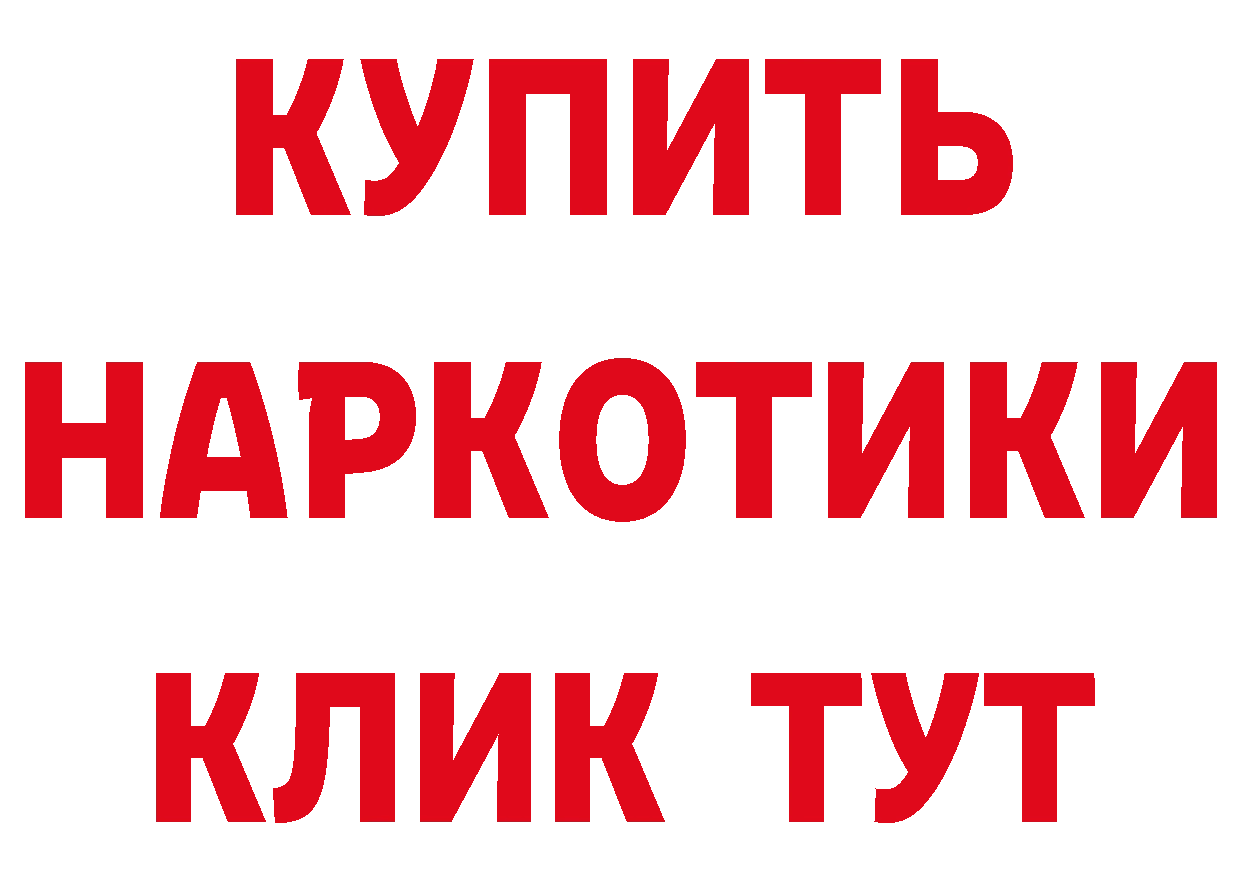 КУПИТЬ
НАРКОТИКИ
КЛИК ТУТ